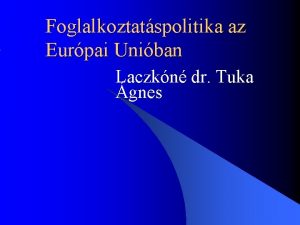 Foglalkoztatáspolitika az Európai Unióban

Laczkóné dr. Tuka Ágnes